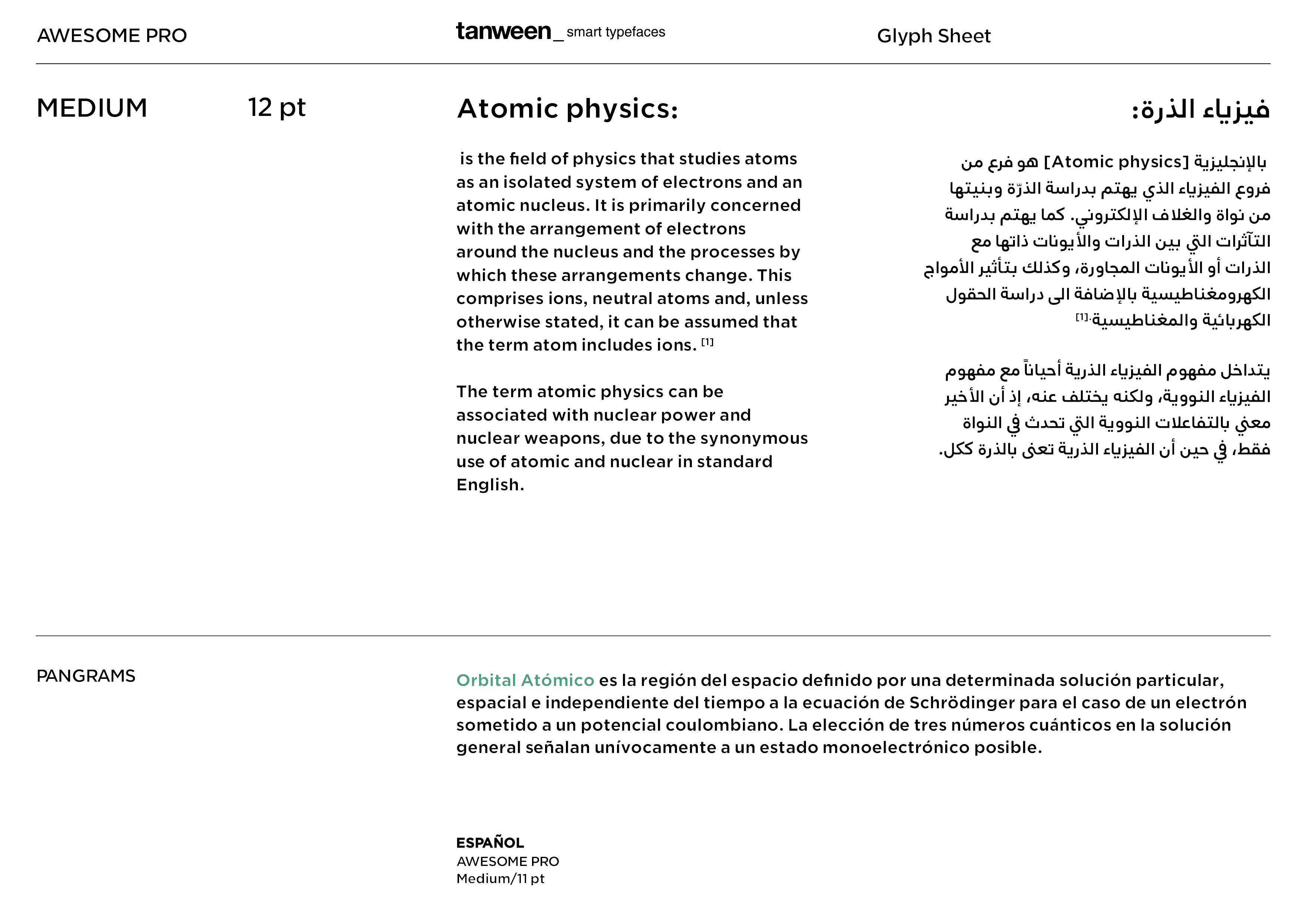 AWESOME PRO

tanween_ smart typefaces

Glyph Sheet

MEDIUM

12 pt

Atomic physics:

is the field of physics that studies atoms as an isolated system of electrons and an atomic nucleus. It is primarily concerned with the arrangement of electrons around the nucleus and the processes by which these arrangements change. This comprises ions, neutral atoms and, unless otherwise stated, it can be assumed that the term atom includes ions. $^{[1]}$

The term atomic physics can be associated with nuclear power and nuclear weapons, due to the synonymous use of atomic and nuclear in standard English.

فيزياء الذرة:

بالإنجليزية [Atomic physics] هو فرع من فروع الفيزياء الذي يهتم بدراسة الذرّة وبنيتها من نواة والغلاف الإلكتروني. كما يهتم بدراسة التآثرات التي بين الذرات والأيونات ذاتها مع الذرات أو الأيونات المجاورة، وكذلك بتأثير الأمواج الكهرومغناطيسية بالإضافة الى دراسة الحقول الكهربائية والمغناطيسية.$^{[1]}$

يتداخل مفهوم الفيزياء الذرية أحياناً مع مفهوم الفيزياء النووية، ولكنه يختلف عنه، إذ أن الأخير معني بالتفاعلات النووية التي تحدث في النواة فقط، في حين أن الفيزياء الذرية تعنى بالذرة ككل.

PANGRAMS

Orbital Atómico es la región del espacio definido por una determinada solución particular, espacial e independiente del tiempo a la ecuación de Schrödinger para el caso de un electrón sometido a un potencial coulombiano. La elección de tres números cuánticos en la solución general señalan unívocamente a un estado monoelectrónico posible.

ESPAÑOL
AWESOME PRO
Medium/11 pt